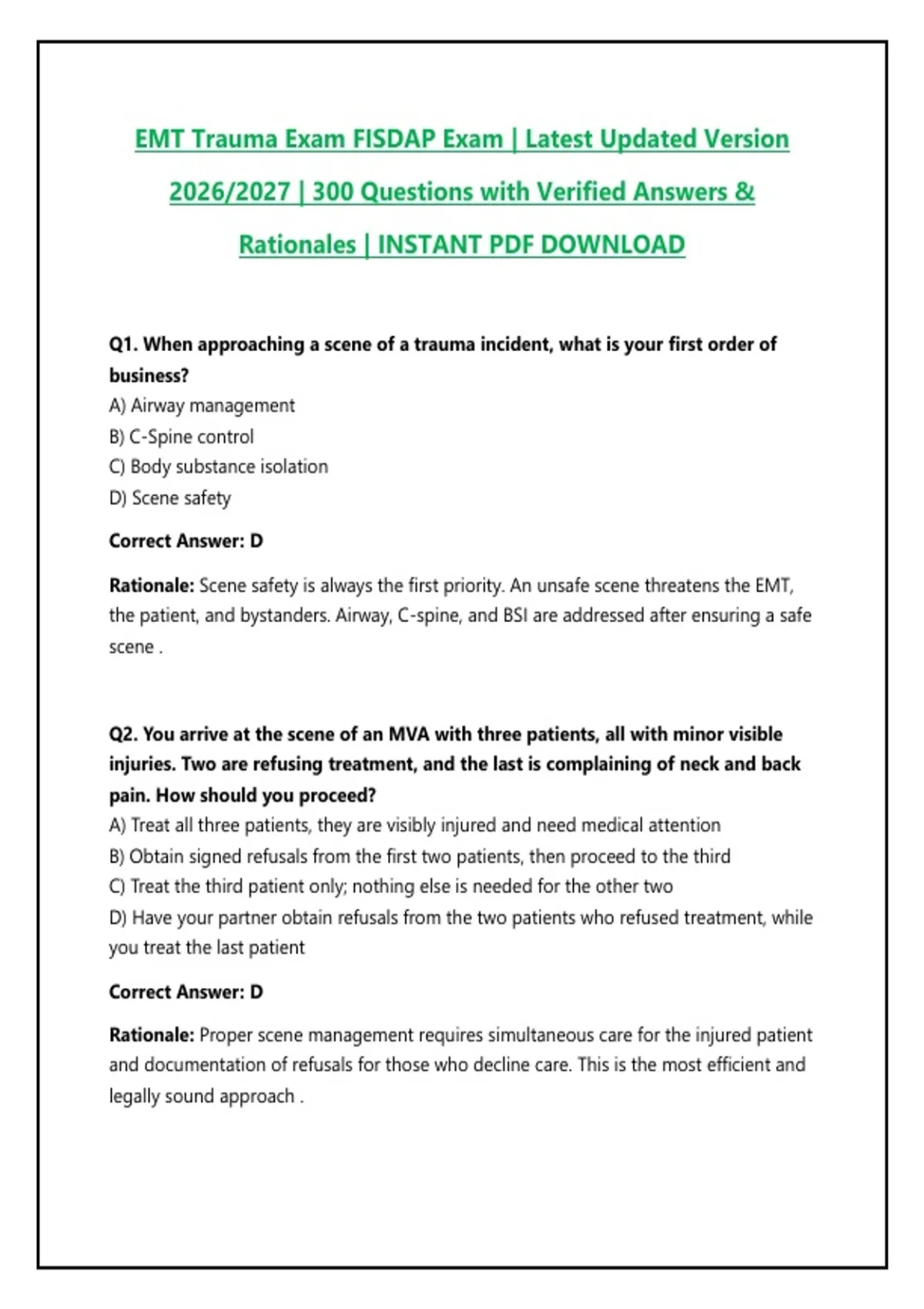 EMT Trauma Exam FISDAP Exam | Latest Updated Version 2026/2027 | 300 Questions with Verified Answers & Rationales | INSTANT PDF DOWNLOAD

Q1. When approaching a scene of a trauma incident, what is your first order of business?
A) Airway management
B) C-Spine control
C) Body substance isolation
D) Scene safety

Correct Answer: D

Rationale: Scene safety is always the first priority. An unsafe scene threatens the EMT, the patient, and bystanders. Airway, C-spine, and BSI are addressed after ensuring a safe scene .

Q2. You arrive at the scene of an MVA with three patients, all with minor visible injuries. Two are refusing treatment, and the last is complaining of neck and back pain. How should you proceed?
A) Treat all three patients, they are visibly injured and need medical attention
B) Obtain signed refusals from the first two patients, then proceed to the third
C) Treat the third patient only; nothing else is needed for the other two
D) Have your partner obtain refusals from the two patients who refused treatment, while you treat the last patient

Correct Answer: D

Rationale: Proper scene management requires simultaneous care for the injured patient and documentation of refusals for those who decline care. This is the most efficient and legally sound approach .